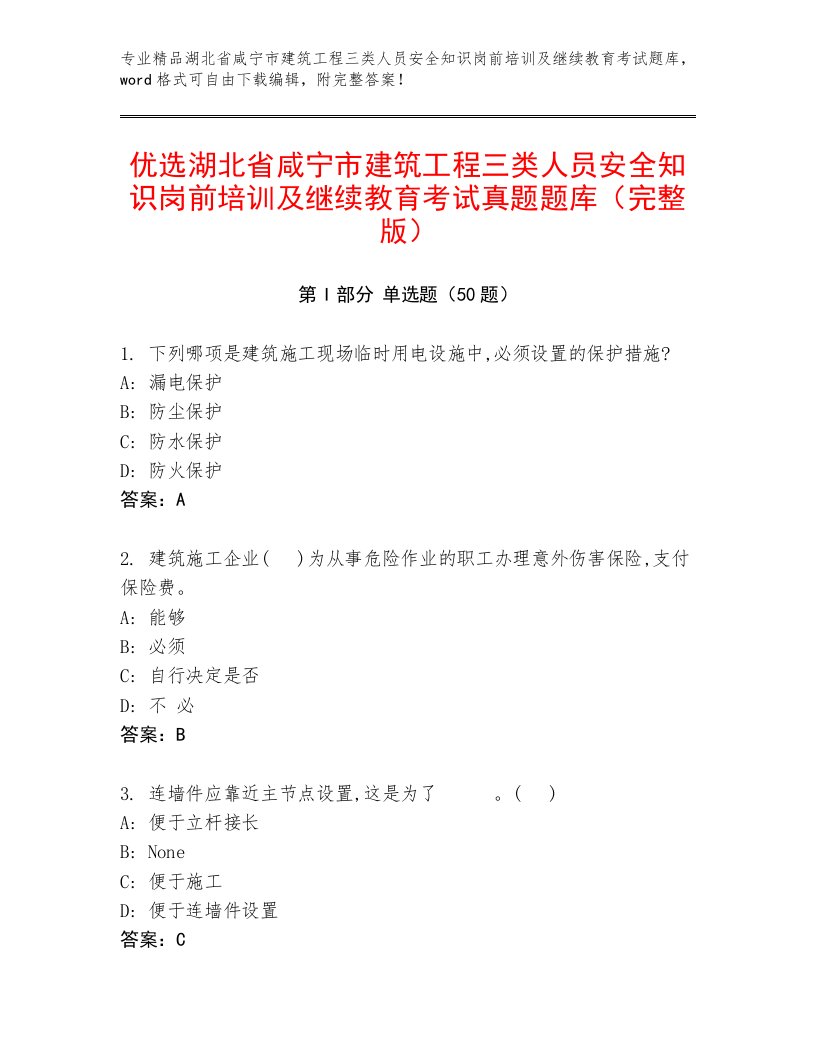 专业精品湖北省咸宁市建筑工程三类人员安全知识岗前培训及继续教育考试题库，word格式可自由下载编辑，附完整答案！

优选湖北省咸宁市建筑工程三类人员安全知识岗前培训及继续教育考试真题题库（完整版）

第Ⅰ部分 单选题（50题）

1. 下列哪项是建筑施工现场临时用电设施中,必须设置的保护措施?
A: 漏电保护
B: 防尘保护
C: 防水保护
D: 防火保护
答案：A

2. 建筑施工企业(　)为从事危险作业的职工办理意外伤害保险,支付保险费。
A: 能够
B: 必须
C: 自行决定是否
D: 不 必
答案：B

3. 连墙件应靠近主节点设置,这是为了　　　。(　)
A: 便于立杆接长
B: None
C: 便于施工
D: 便于连墙件设置
答案：C